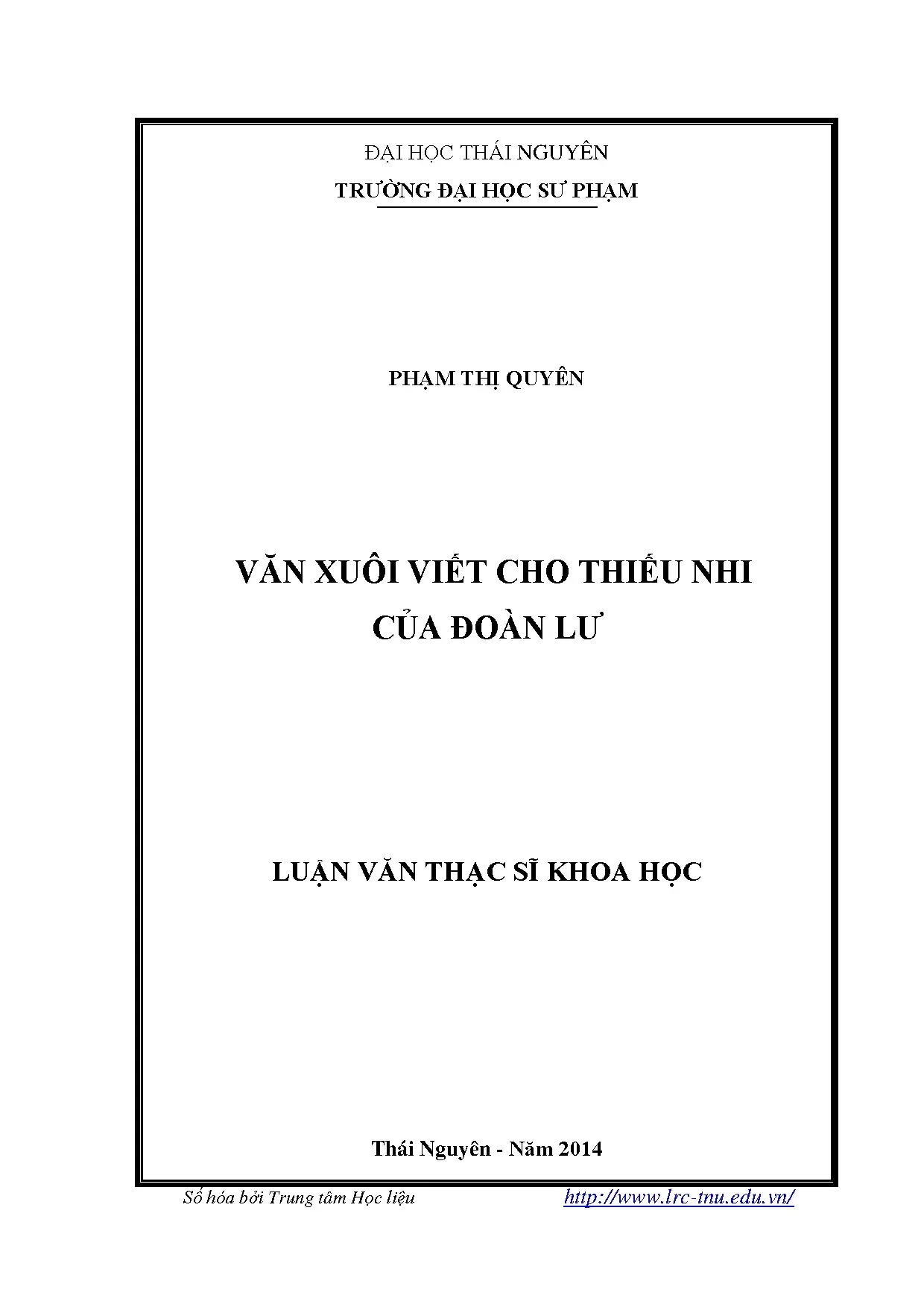 ĐẠI HỌC THÁI NGUYÊN
TRƯỜNG ĐẠI HỌC SƯ PHẠM

PHẠM THỊ QUYÊN

VĂN XUÔI VIẾT CHO THIẾU NHI
CỦA ĐOÀN LƯ

LUẬN VĂN THẠC SĨ KHOA HỌC

Thái Nguyên - Năm 2014

Số hóa bởi Trung tâm Học liệu http://www.lrc-tnu.edu.vn/